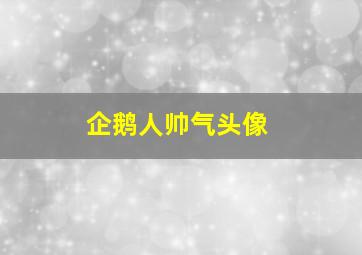 企鹅人帅气头像